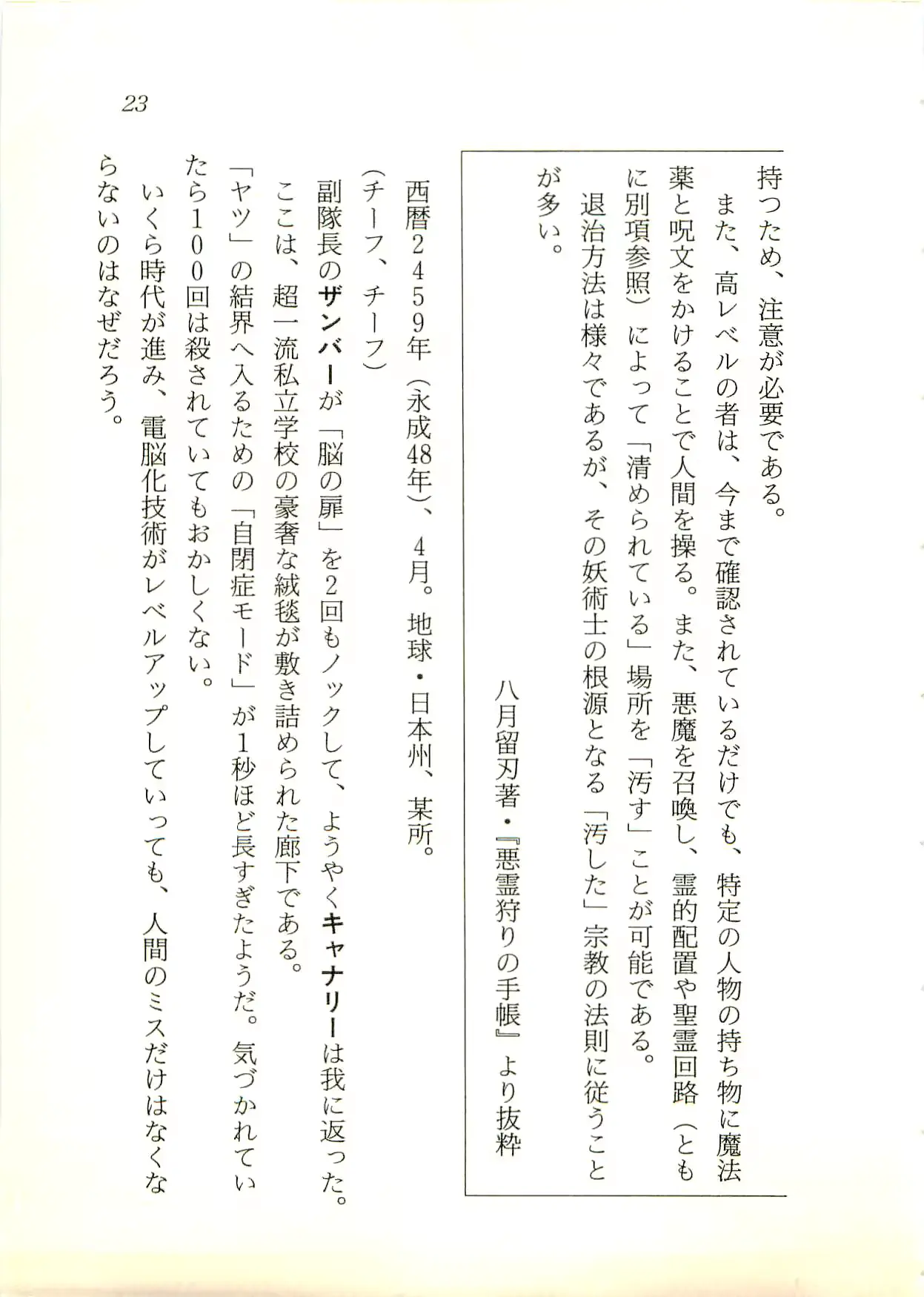 23

持つため、注意が必要である。
また、高レベルの者は、今まで確認されているだけでも、特定の人物の持ち物に魔法薬と呪文をかけることで人間を操る。また、悪魔を召喚し、霊的配置や聖霊回路（ともに別項参照）によって「清められている」場所を「汚す」ことが可能である。
退治方法は様々であるが、その妖術士の根源となる「汚した」宗教の法則に従うことが多い。
八月留刃著・『悪霊狩りの手帳』より抜粋

西暦2459年（永成48年）、4月。地球・日本州、某所。
（チーフ、チーフ）
副隊長のザンバーが「脳の扉」を2回もノックして、ようやくキャナリーは我に返った。
ここは、超一流私立学校の豪奢な絨毯が敷き詰められた廊下である。
「ヤツ」の結界へ入るための「自閉症モード」が1秒ほど長すぎたようだ。気づかれていたら100回は殺されていてもおかしくない。
いくら時代が進み、電脳化技術がレベルアップしていっても、人間のミスだけはなくならないのはなぜだろう。